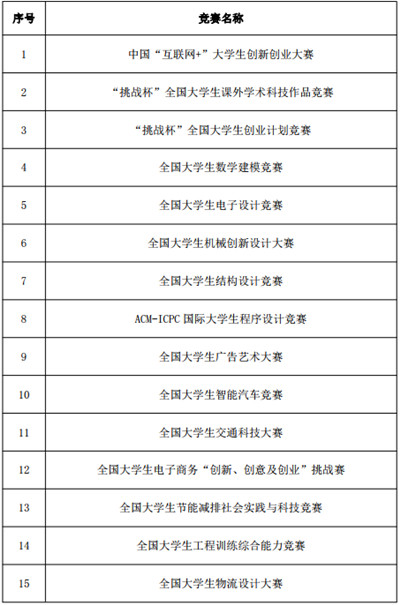 | 序号 | 竞赛名称 |
|---|---|
| 1 | 中国“互联网+”大学生创新创业大赛 |
| 2 | “挑战杯”全国大学生课外学术科技作品竞赛 |
| 3 | “挑战杯”全国大学生创业计划竞赛 |
| 4 | 全国大学生数学建模竞赛 |
| 5 | 全国大学生电子设计竞赛 |
| 6 | 全国大学生机械创新设计大赛 |
| 7 | 全国大学生结构设计竞赛 |
| 8 | ACM-ICPC 国际大学生程序设计竞赛 |
| 9 | 全国大学生广告艺术大赛 |
| 10 | 全国大学生智能汽车竞赛 |
| 11 | 全国大学生交通科技大赛 |
| 12 | 全国大学生电子商务“创新、创意及创业”挑战赛 |
| 13 | 全国大学生节能减排社会实践与科技竞赛 |
| 14 | 全国大学生工程训练综合能力竞赛 |
| 15 | 全国大学生物流设计大赛 |